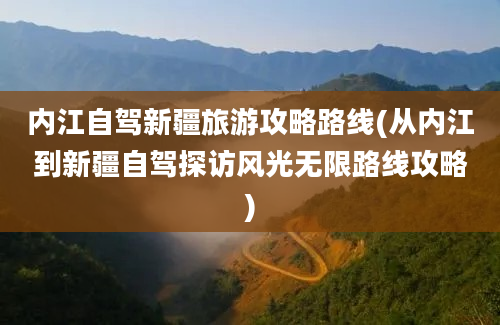 内江自驾新疆旅游攻略路线(从内江到新疆自驾探访风光无限路线攻略)